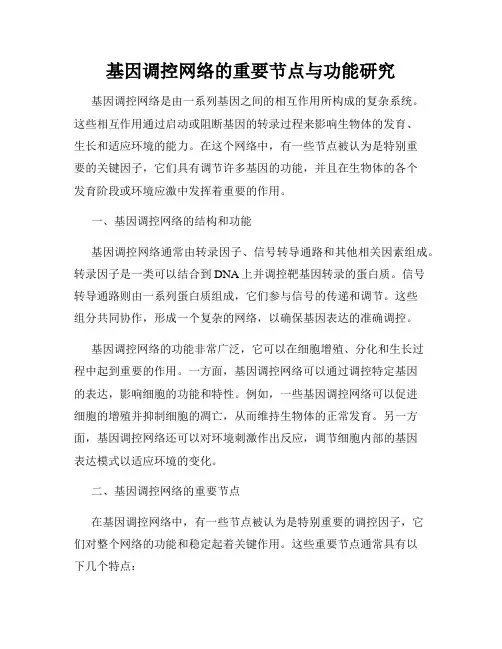 基因调控网络的重要节点与功能研究

基因调控网络是由一系列基因之间的相互作用所构成的复杂系统。这些相互作用通过启动或阻断基因的转录过程来影响生物体的发育、生长和适应环境的能力。在这个网络中，有一些节点被认为是特别重要的关键因子，它们具有调节许多基因的功能，并且在生物体的各个发育阶段或环境应激中发挥着重要的作用。

一、基因调控网络的结构和功能

基因调控网络通常由转录因子、信号转导通路和其他相关因素组成。转录因子是一类可以结合到DNA上并调控靶基因转录的蛋白质。信号转导通路则由一系列蛋白质组成，它们参与信号的传递和调节。这些组分共同协作，形成一个复杂的网络，以确保基因表达的准确调控。

基因调控网络的功能非常广泛，它可以在细胞增殖、分化和生长过程中起到重要的作用。一方面，基因调控网络可以通过调控特定基因的表达，影响细胞的功能和特性。例如，一些基因调控网络可以促进细胞的增殖并抑制细胞的凋亡，从而维持生物体的正常发育。另一方面，基因调控网络还可以对环境刺激作出反应，调节细胞内部的基因表达模式以适应环境的变化。

二、基因调控网络的重要节点

在基因调控网络中，有一些节点被认为是特别重要的调控因子，它们对整个网络的功能和稳定起着关键作用。这些重要节点通常具有以下几个特点：